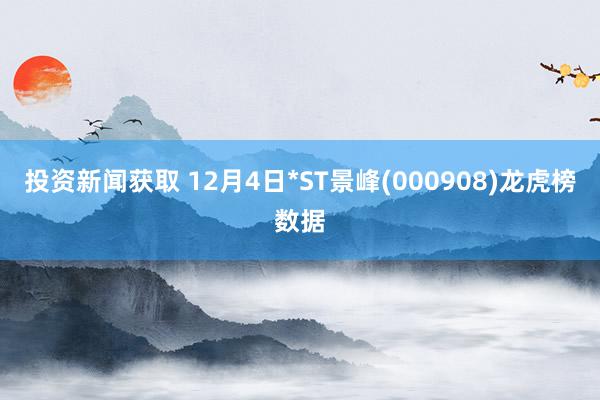 投资新闻获取 12月4日*ST景峰(000908)龙虎榜数据